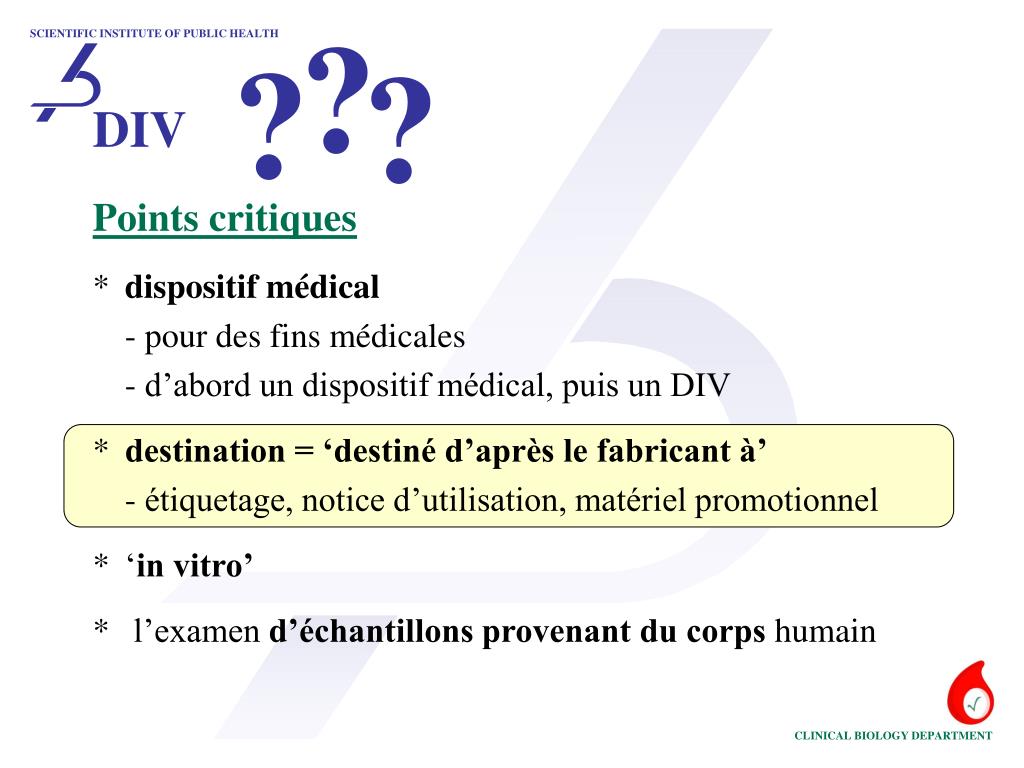 SCIENTIFIC INSTITUTE OF PUBLIC HEALTH

DIV ???

Points critiques

* dispositif médical
- pour des fins médicales
- d’abord un dispositif médical, puis un DIV

* destination = ‘destiné d’après le fabricant à’
- étiquetage, notice d’utilisation, matériel promotionnel

* ‘in vitro’

* l’examen d’échantillons provenant du corps humain

CLINICAL BIOLOGY DEPARTMENT